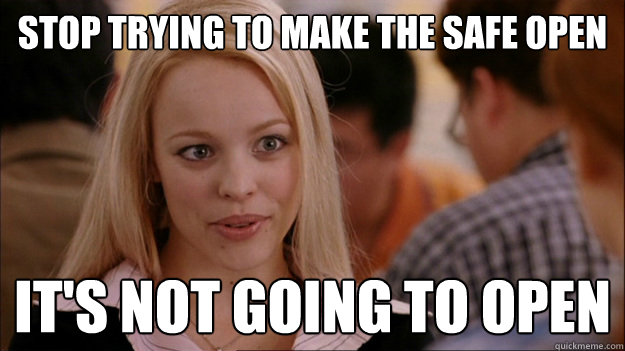 STOP TRYING TO MAKE THE SAFE OPEN

IT'S NOT GOING TO OPEN

quickmeme.com